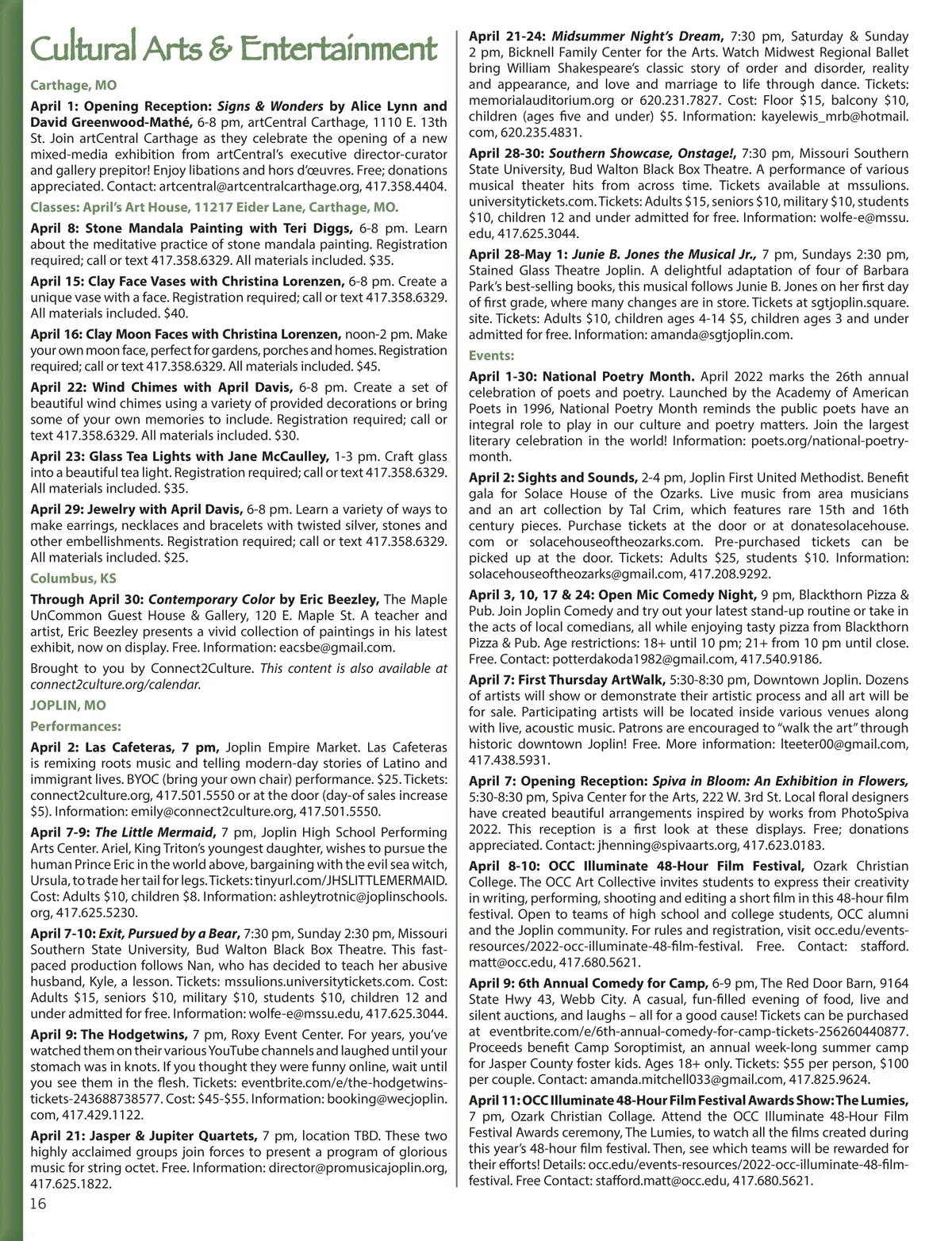 Cultural Arts & Entertainment

Carthage, MO

April 1: Opening Reception: Signs & Wonders by Alice Lynn and David Greenwood-Mathé, 6-8 pm, artCentral Carthage, 1110 E. 13th St. Join artCentral Carthage as they celebrate the opening of a new mixed-media exhibition from artCentral's executive director-curator and gallery prepitor! Enjoy libations and hors d'œuvres. Free; donations appreciated. Contact: artcentral@artcentralcarthage.org, 417.358.4404.

Classes: April's Art House, 11217 Eider Lane, Carthage, MO.

April 8: Stone Mandala Painting with Teri Diggs, 6-8 pm. Learn about the meditative practice of stone mandala painting. Registration required; call or text 417.358.6329. All materials included. $35.

April 15: Clay Face Vases with Christina Lorenzen, 6-8 pm. Create a unique vase with a face. Registration required; call or text 417.358.6329. All materials included. $40.

April 16: Clay Moon Faces with Christina Lorenzen, noon-2 pm. Make your own moon face, perfect for gardens, porches and homes. Registration required; call or text 417.358.6329. All materials included. $45.

April 22: Wind Chimes with April Davis, 6-8 pm. Create a set of beautiful wind chimes using a variety of provided decorations or bring some of your own memories to include. Registration required; call or text 417.358.6329. All materials included. $30.

April 23: Glass Tea Lights with Jane McCaulley, 1-3 pm. Craft glass into a beautiful tea light. Registration required; call or text 417.358.6329. All materials included. $35.

April 29: Jewelry with April Davis, 6-8 pm. Learn a variety of ways to make earrings, necklaces and bracelets with twisted silver, stones and other embellishments. Registration required; call or text 417.358.6329. All materials included. $25.

Columbus, KS

Through April 30: Contemporary Color by Eric Beezley, The Maple UnCommon Guest House & Gallery, 120 E. Maple St. A teacher and artist, Eric Beezley presents a vivid collection of paintings in his latest exhibit, now on display. Free. Information: eacsbe@gmail.com.

Brought to you by Connect2Culture. This content is also available at connect2culture.org/calendar.

JOPLIN, MO

Performances:

April 2: Las Cafeteras, 7 pm, Joplin Empire Market. Las Cafeteras is remixing roots music and telling modern-day stories of Latino and immigrant lives. BYOC (bring your own chair) performance. $25. Tickets: connect2culture.org, 417.501.5550 or at the door (day-of sales increase $5). Information: emily@connect2culture.org, 417.501.5550.

April 7-9: The Little Mermaid, 7 pm, Joplin High School Performing Arts Center. Ariel, King Triton's youngest daughter, wishes to pursue the human Prince Eric in the world above, bargaining with the evil sea witch, Ursula, to trade her tail for legs. Tickets: tinyurl.com/JHSLITTLEMERMAID. Cost: Adults $10, children $8. Information: ashleytrotnic@joplinschools.org, 417.625.5230.

April 7-10: Exit, Pursued by a Bear, 7:30 pm, Sunday 2:30 pm, Missouri Southern State University, Bud Walton Black Box Theatre. This fast-paced production follows Nan, who has decided to teach her abusive husband, Kyle, a lesson. Tickets: mssulions.universitytickets.com. Cost: Adults $15, seniors $10, military $10, students $10, children 12 and under admitted for free. Information: wolfe-e@mssu.edu, 417.625.3044.

April 9: The Hodgetwins, 7 pm, Roxy Event Center. For years, you've watched them on their various YouTube channels and laughed until your stomach was in knots. If you thought they were funny online, wait until you see them in the flesh. Tickets: eventbrite.com/e/the-hodgetwins-tickets-243688738577. Cost: $45-$55. Information: booking@wecjoplin.com, 417.429.1122.

April 21: Jasper & Jupiter Quartets, 7 pm, location TBD. These two highly acclaimed groups join forces to present a program of glorious music for string octet. Free. Information: director@promusicajoplin.org, 417.625.1822.

16

April 21-24: Midsummer Night's Dream, 7:30 pm, Saturday & Sunday 2 pm, Bicknell Family Center for the Arts. Watch Midwest Regional Ballet bring William Shakespeare's classic story of order and disorder, reality and appearance, and love and marriage to life through dance. Tickets: memorialauditorium.org or 620.231.7827. Cost: Floor $15, balcony $10, children (ages five and under) $5. Information: kayelewis_mrb@hotmail.com, 620.235.4831.

April 28-30: Southern Showcase, Onstage!, 7:30 pm, Missouri Southern State University, Bud Walton Black Box Theatre. A performance of various musical theater hits from across time. Tickets available at mssulions.universitytickets.com. Tickets: Adults $15, seniors $10, military $10, students $10, children 12 and under admitted for free. Information: wolfe-e@mssu.edu, 417.625.3044.

April 28-May 1: Junie B. Jones the Musical Jr., 7 pm, Sundays 2:30 pm, Stained Glass Theatre Joplin. A delightful adaptation of four of Barbara Park's best-selling books, this musical follows Junie B. Jones on her first day of first grade, where many changes are in store. Tickets at sgtjoplin.square.site. Tickets: Adults $10, children ages 4-14 $5, children ages 3 and under admitted for free. Information: amanda@sgtjoplin.com.

Events:

April 1-30: National Poetry Month. April 2022 marks the 26th annual celebration of poets and poetry. Launched by the Academy of American Poets in 1996, National Poetry Month reminds the public poets have an integral role to play in our culture and poetry matters. Join the largest literary celebration in the world! Information: poets.org/national-poetry-month.

April 2: Sights and Sounds, 2-4 pm, Joplin First United Methodist. Benefit gala for Solace House of the Ozarks. Live music from area musicians and an art collection by Tal Crim, which features rare 15th and 16th century pieces. Purchase tickets at the door or at donatesolacehouse.com or solacehouseoftheozarks.com. Pre-purchased tickets can be picked up at the door. Tickets: Adults $25, students $10. Information: solacehouseoftheozarks@gmail.com, 417.208.9292.

April 3, 10, 17 & 24: Open Mic Comedy Night, 9 pm, Blackthorn Pizza & Pub. Join Joplin Comedy and try out your latest stand-up routine or take in the acts of local comedians, all while enjoying tasty pizza from Blackthorn Pizza & Pub. Age restrictions: 18+ until 10 pm; 21+ from 10 pm until close. Free. Contact: potterdakoda1982@gmail.com, 417.540.9186.

April 7: First Thursday ArtWalk, 5:30-8:30 pm, Downtown Joplin. Dozens of artists will show or demonstrate their artistic process and all art will be for sale. Participating artists will be located inside various venues along with live, acoustic music. Patrons are encouraged to "walk the art" through historic downtown Joplin! Free. More information: lteeter00@gmail.com, 417.438.5931.

April 7: Opening Reception: Spiva in Bloom: An Exhibition in Flowers, 5:30-8:30 pm, Spiva Center for the Arts, 222 W. 3rd St. Local floral designers have created beautiful arrangements inspired by works from PhotoSpiva 2022. This reception is a first look at these displays. Free; donations appreciated. Contact: jhenning@spivaarts.org, 417.623.0183.

April 8-10: OCC Illuminate 48-Hour Film Festival, Ozark Christian College. The OCC Art Collective invites students to express their creativity in writing, performing, shooting and editing a short film in this 48-hour film festival. Open to teams of high school and college students, OCC alumni and the Joplin community. For rules and registration, visit occ.edu/events-resources/2022-occ-illuminate-48-film-festival. Free. Contact: stafford.matt@occ.edu, 417.680.5621.

April 9: 6th Annual Comedy for Camp, 6-9 pm, The Red Door Barn, 9164 State Hwy 43, Webb City. A casual, fun-filled evening of food, live and silent auctions, and laughs – all for a good cause! Tickets can be purchased at eventbrite.com/e/6th-annual-comedy-for-camp-tickets-256260440877. Proceeds benefit Camp Soroptimist, an annual week-long summer camp for Jasper County foster kids. Ages 18+ only. Tickets: $55 per person, $100 per couple. Contact: amanda.mitchell033@gmail.com, 417.825.9624.

April 11: OCC Illuminate 48-Hour Film Festival Awards Show: The Lumies, 7 pm, Ozark Christian Collage. Attend the OCC Illuminate 48-Hour Film Festival Awards ceremony, The Lumies, to watch all the films created during this year's 48-hour film festival. Then, see which teams will be rewarded for their efforts! Details: occ.edu/events-resources/2022-occ-illuminate-48-film-festival. Free Contact: stafford.matt@occ.edu, 417.680.5621.